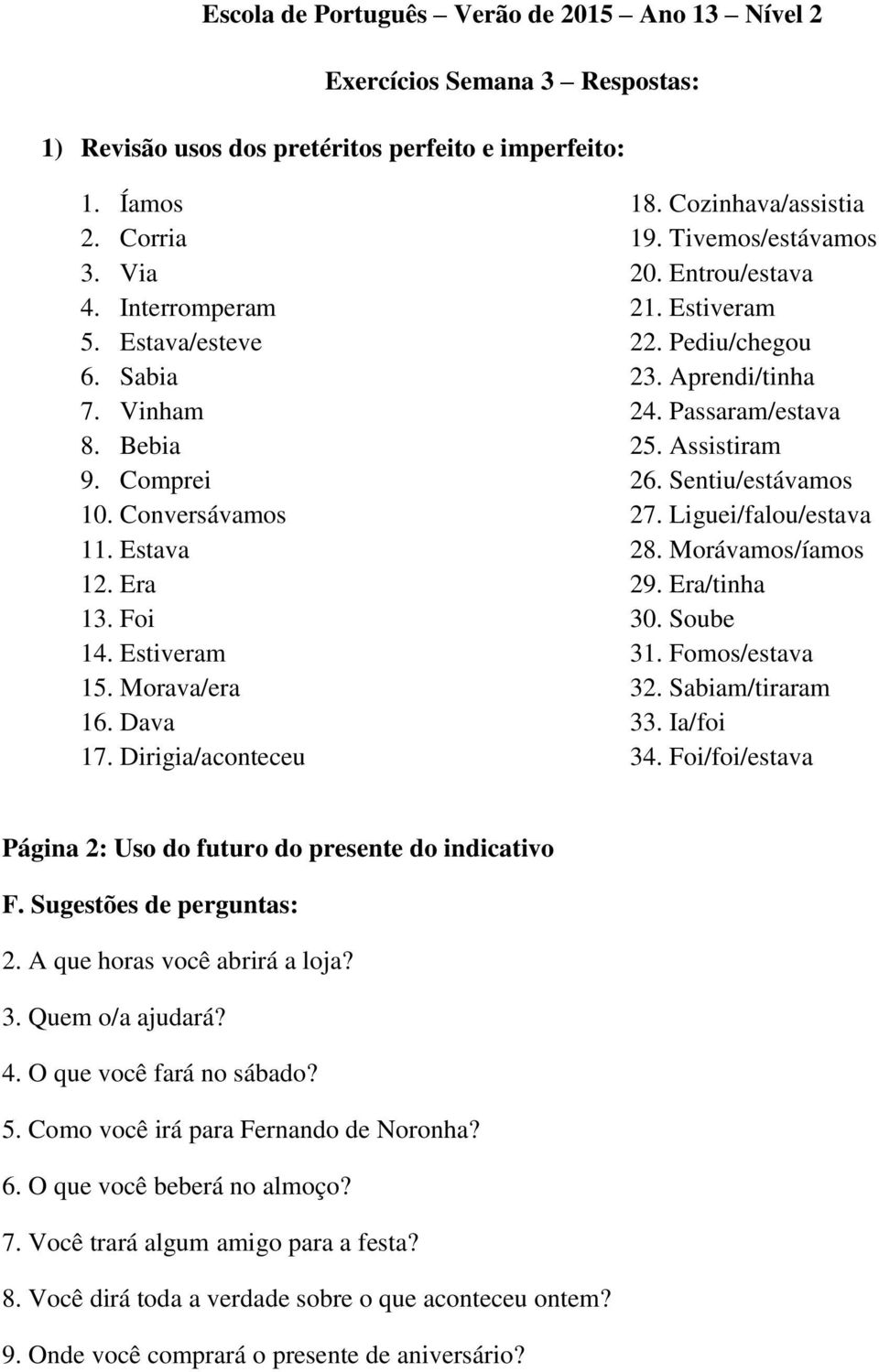 Escola de Português – Verão de 2015 – Ano 13 – Nível 2

Exercícios Semana 3 – Respostas:

1) Revisão usos dos pretéritos perfeito e imperfeito:

1. Íamos
2. Corria
3. Via
4. Interromperam
5. Estava/esteve
6. Sabia
7. Vinham
8. Bebia
9. Comprei
10. Conversávamos
11. Estava
12. Era
13. Foi
14. Estiveram
15. Morava/era
16. Dava
17. Dirigia/aconteceu

18. Cozinhava/assistia
19. Tivemos/estávamos
20. Entrou/estava
21. Estiveram
22. Pediu/chegou
23. Aprendi/tinha
24. Passaram/estava
25. Assistiram
26. Sentiu/estávamos
27. Liguei/falou/estava
28. Morávamos/íamos
29. Era/tinha
30. Soube
31. Fomos/estava
32. Sabiam/tiraram
33. Ia/foi
34. Foi/foi/estava

Página 2: Uso do futuro do presente do indicativo

F. Sugestões de perguntas:

2. A que horas você abrirá a loja?

3. Quem o/a ajudará?

4. O que você fará no sábado?

5. Como você irá para Fernando de Noronha?

6. O que você beberá no almoço?

7. Você trará algum amigo para a festa?

8. Você dirá toda a verdade sobre o que aconteceu ontem?

9. Onde você comprará o presente de aniversário?